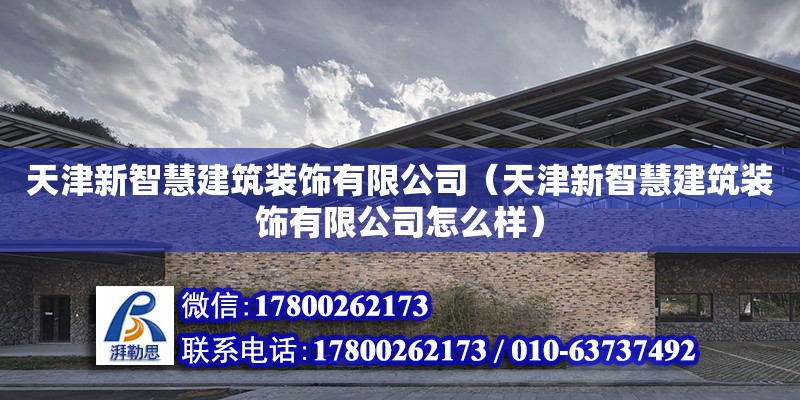 天津新智慧建筑装饰有限公司（天津新智慧建筑装饰有限公司怎么样）

湃勒思

微信:17800262173

联系电话:17800262173 / 010-63737492